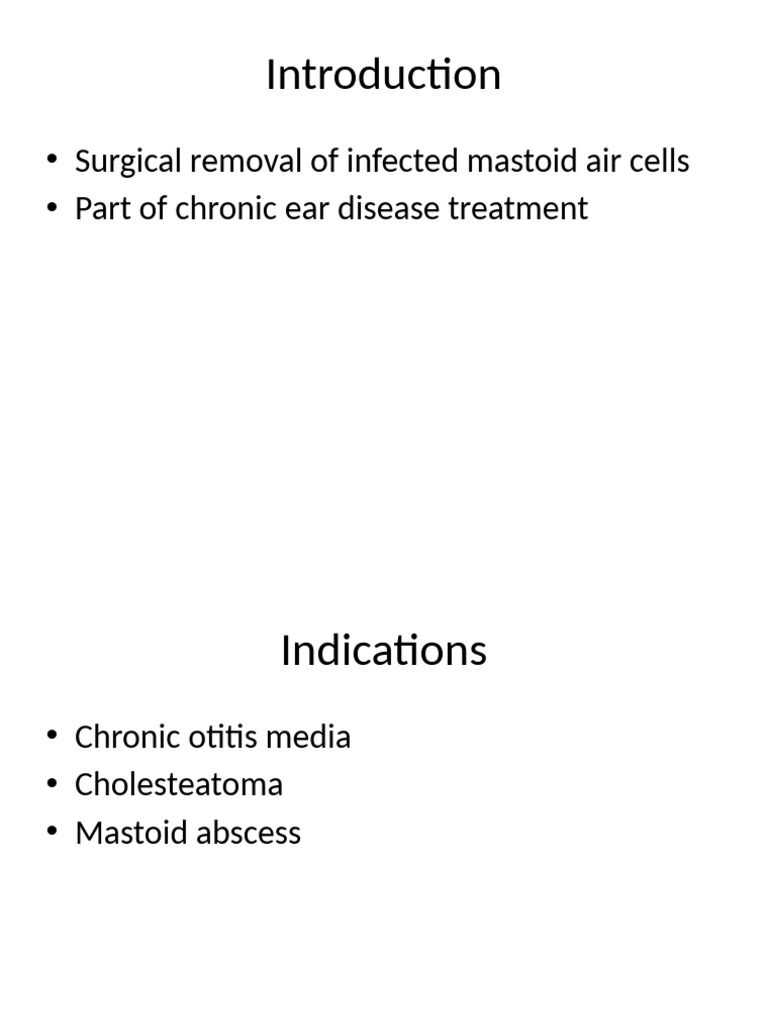 Introduction

• Surgical removal of infected mastoid air cells
• Part of chronic ear disease treatment

Indications

• Chronic otitis media
• Cholesteatoma
• Mastoid abscess